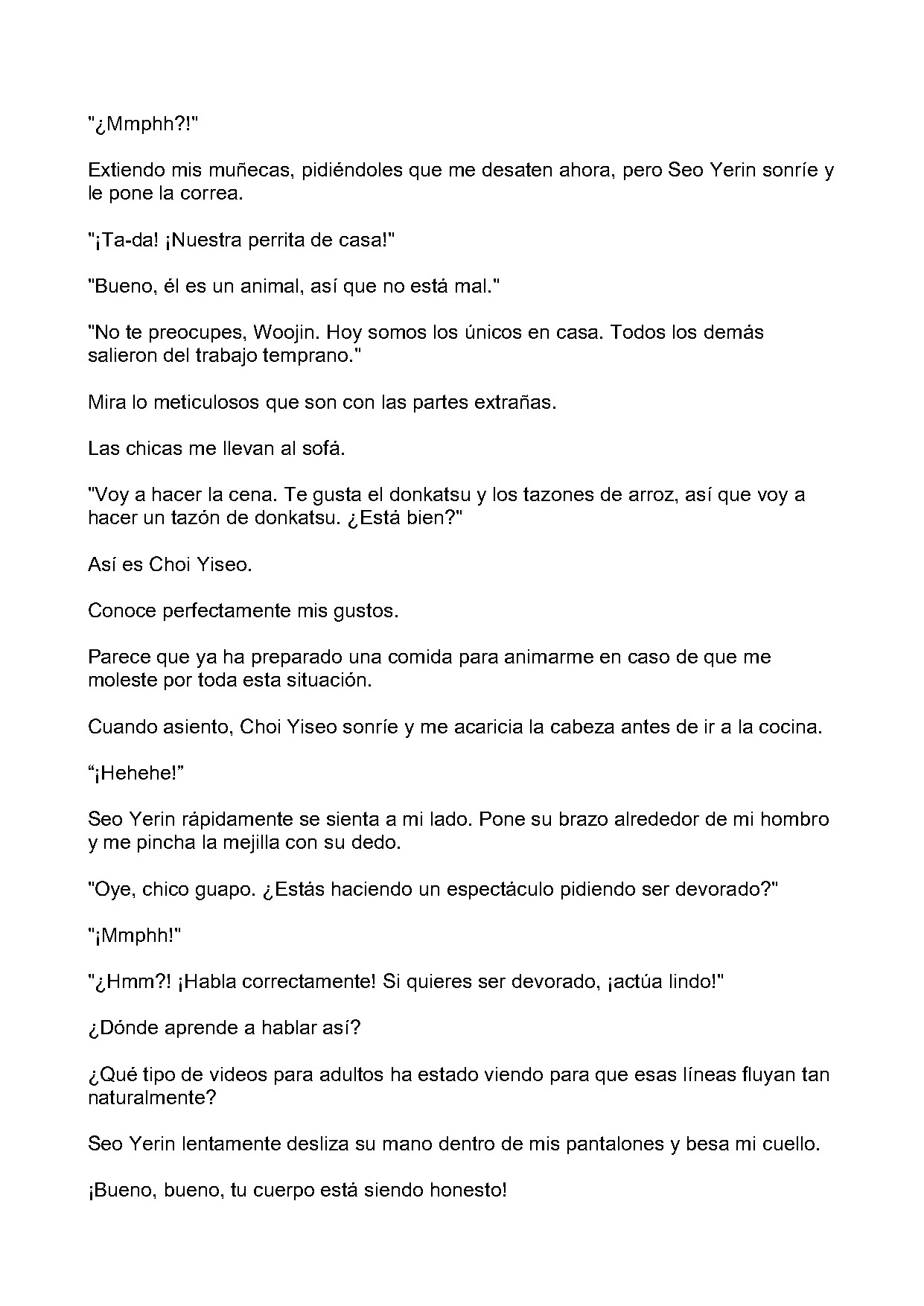 "¿Mmphh?!"

Extiendo mis muñecas, pidiéndoles que me desaten ahora, pero Seo Yerin sonríe y le pone la correa.

"¡Ta-da! ¡Nuestra perrita de casa!"

"Bueno, él es un animal, así que no está mal."

"No te preocupes, Woojin. Hoy somos los únicos en casa. Todos los demás salieron del trabajo temprano."

Mira lo meticulosos que son con las partes extrañas.

Las chicas me llevan al sofá.

"Voy a hacer la cena. Te gusta el donkatsu y los tazones de arroz, así que voy a hacer un tazón de donkatsu. ¿Está bien?"

Así es Choi Yiseo.

Conoce perfectamente mis gustos.

Parece que ya ha preparado una comida para animarme en caso de que me moleste por toda esta situación.

Cuando asiento, Choi Yiseo sonríe y me acaricia la cabeza antes de ir a la cocina.

"¡Hehehe!"

Seo Yerin rápidamente se sienta a mi lado. Pone su brazo alrededor de mi hombro y me pincha la mejilla con su dedo.

"Oye, chico guapo. ¿Estás haciendo un espectáculo pidiendo ser devorado?"

"¡Mmphh!"

"¿Hmm?! ¡Habla correctamente! Si quieres ser devorado, ¡actúa lindo!"

¿Dónde aprende a hablar así?

¿Qué tipo de videos para adultos ha estado viendo para que esas líneas fluyan tan naturalmente?

Seo Yerin lentamente desliza su mano dentro de mis pantalones y besa mi cuello.

¡Bueno, bueno, tu cuerpo está siendo honesto!